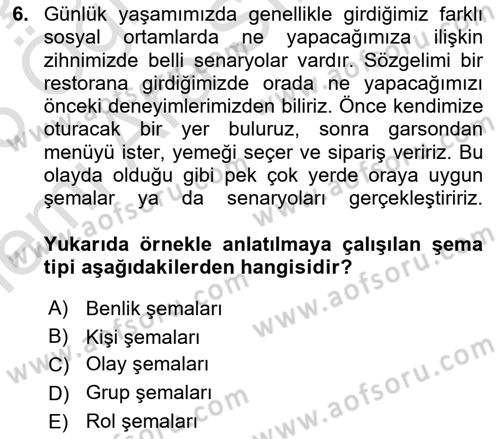 6. Günlük yaşamımızda genellikle girdiğimiz farklı sosyal ortamlarda ne yapacağımıza ilişkin zihnimizde belli senaryolar vardır. Sözgelimi bir restorana girdiğimizde orada ne yapacağımızı önceki deneyimlerimizden biliriz. Önce kendimize oturacak bir yer buluruz, sonra garsondan menüyü ister, yemeği seçer ve sipariş veririz. Bu olayda olduğu gibi pek çok yerde oraya uygun şemalar ya da senaryoları gerçekleştiririz.

Yukarıda örnekle anlatılmaya çalışılan şema tipi aşağıdakilerden hangisidir?

A) Benlik şemaları
B) Kişi şemaları
C) Olay şemaları
D) Grup şemaları
E) Rol şemaları

www.aofsoru.com